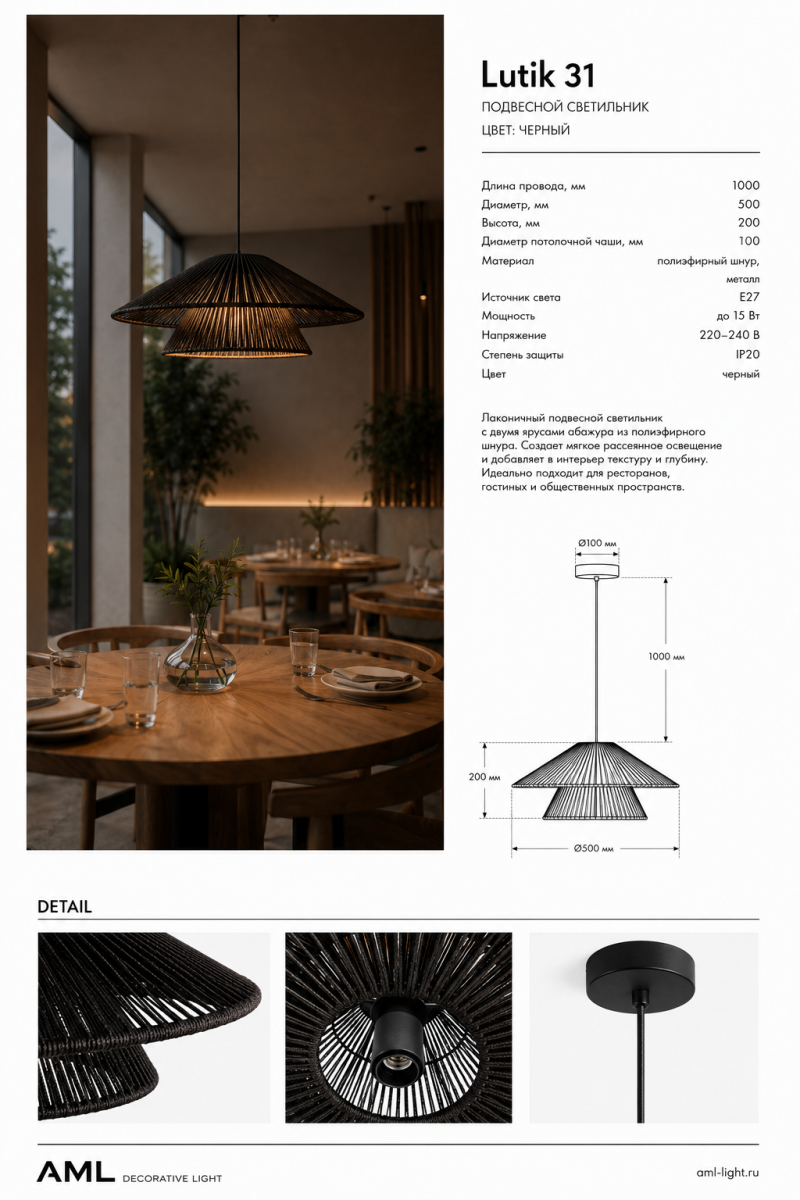 Lutik 31

ПОДВЕСНОЙ СВЕТИЛЬНИК

ЦВЕТ: ЧЕРНЫЙ

| | |
|---|---|
| Длина провода, мм | 1000 |
| Диаметр, мм | 500 |
| Высота, мм | 200 |
| Диаметр потолочной чаши, мм | 100 |
| Материал | полиэфирный шнур, металл |
| Источник света | E27 |
| Мощность | до 15 Вт |
| Напряжение | 220–240 В |
| Степень защиты | IP20 |
| Цвет | черный |

Лаконичный подвесной светильник с двумя ярусами абажура из полиэфирного шнура. Создает мягкое рассеянное освещение и добавляет в интерьер текстуру и глубину. Идеально подходит для ресторанов, гостиных и общественных пространств.

Ø100 мм

1000 мм

200 мм

Ø500 мм

DETAIL

AML DECORATIVE LIGHT

aml-light.ru